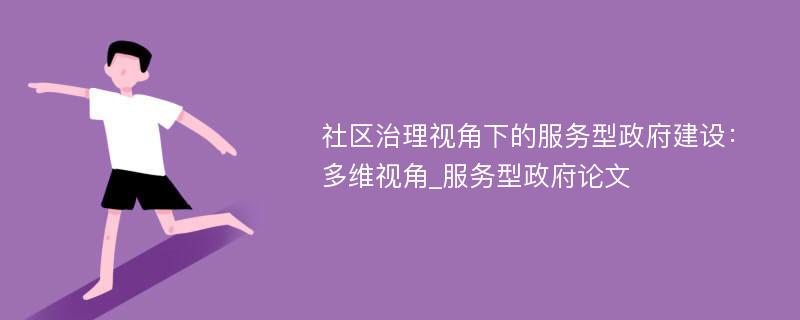 社区治理视角下的服务型政府建设：多维视角_服务型政府论文